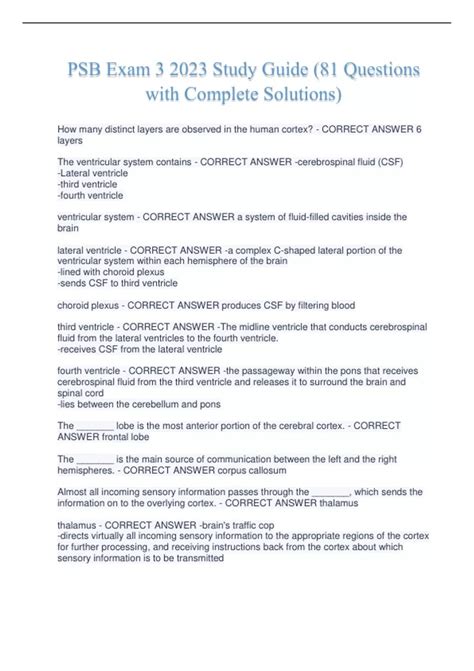 PSB Exam 3 2023 Study Guide (81 Questions with Complete Solutions)

How many distinct layers are observed in the human cortex? - CORRECT ANSWER 6 layers

The ventricular system contains - CORRECT ANSWER -cerebrospinal fluid (CSF)
-Lateral ventricle
-third ventricle
-fourth ventricle

ventricular system - CORRECT ANSWER a system of fluid-filled cavities inside the brain

lateral ventricle - CORRECT ANSWER -a complex C-shaped lateral portion of the ventricular system within each hemisphere of the brain
-lined with choroid plexus
-sends CSF to third ventricle

choroid plexus - CORRECT ANSWER produces CSF by filtering blood

third ventricle - CORRECT ANSWER -The midline ventricle that conducts cerebrospinal fluid from the lateral ventricles to the fourth ventricle.
-receives CSF from the lateral ventricle

fourth ventricle - CORRECT ANSWER -the passageway within the pons that receives cerebrospinal fluid from the third ventricle and releases it to surround the brain and spinal cord
-lies between the cerebellum and pons

The _______ lobe is the most anterior portion of the cerebral cortex. - CORRECT ANSWER frontal lobe

The _______ is the main source of communication between the left and the right hemispheres. - CORRECT ANSWER corpus callosum

Almost all incoming sensory information passes through the _______, which sends the information on to the overlying cortex. - CORRECT ANSWER thalamus

thalamus - CORRECT ANSWER -brain's traffic cop
-directs virtually all incoming sensory information to the appropriate regions of the cortex for further processing, and receiving instructions back from the cortex about which sensory information is to be transmitted